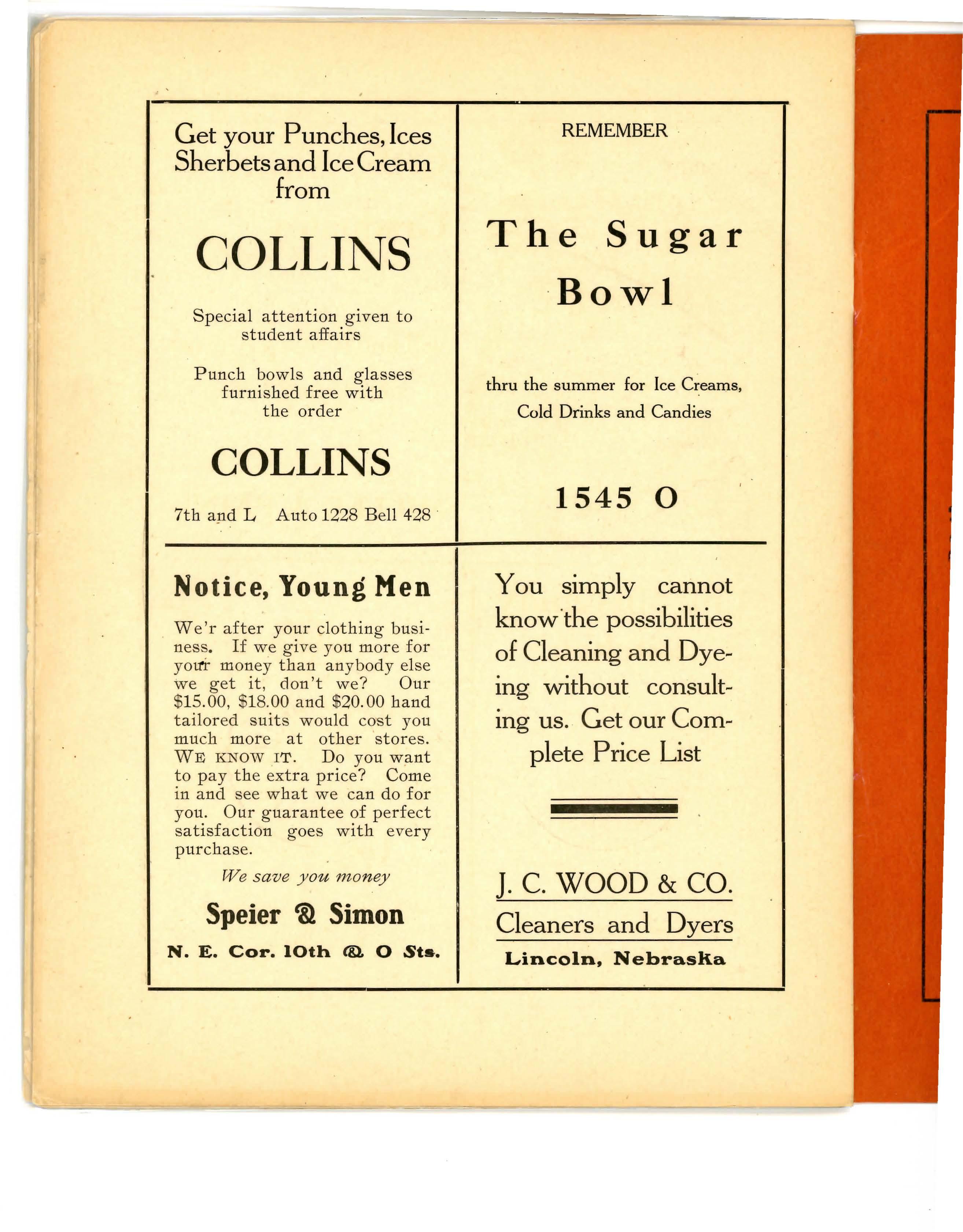 Get your Punches, Ices Sherbets and Ice Cream from

COLLINS

Special attention given to student affairs

Punch bowls and glasses furnished free with the order

COLLINS

7th and L Auto 1228 Bell 428

REMEMBER

The Sugar Bowl

thru the summer for Ice Creams, Cold Drinks and Candies

1545 O

Notice, Young Men

We'r after your clothing business. If we give you more for your money than anybody else we get it, don't we? Our $15.00, $18.00 and $20.00 hand tailored suits would cost you much more at other stores. WE KNOW IT. Do you want to pay the extra price? Come in and see what we can do for you. Our guarantee of perfect satisfaction goes with every purchase.

We save you money

Speier & Simon

N. E. Cor. 10th & O Sts.

You simply cannot know the possibilities of Cleaning and Dyeing without consulting us. Get our Complete Price List

J. C. WOOD & CO.

Cleaners and Dyers

Lincoln, Nebraska